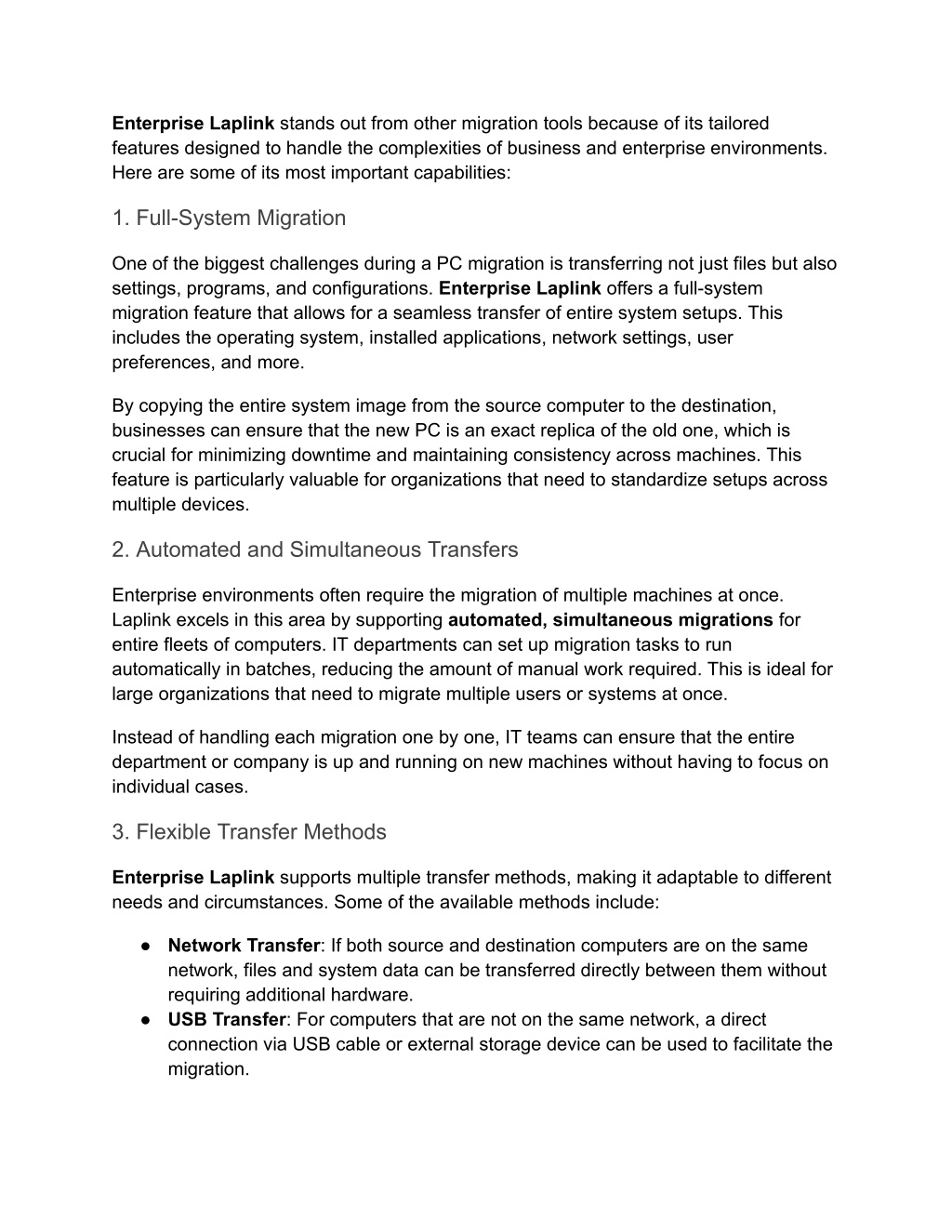 Enterprise Laplink stands out from other migration tools because of its tailored features designed to handle the complexities of business and enterprise environments. Here are some of its most important capabilities:

1. Full-System Migration

One of the biggest challenges during a PC migration is transferring not just files but also settings, programs, and configurations. Enterprise Laplink offers a full-system migration feature that allows for a seamless transfer of entire system setups. This includes the operating system, installed applications, network settings, user preferences, and more.

By copying the entire system image from the source computer to the destination, businesses can ensure that the new PC is an exact replica of the old one, which is crucial for minimizing downtime and maintaining consistency across machines. This feature is particularly valuable for organizations that need to standardize setups across multiple devices.

2. Automated and Simultaneous Transfers

Enterprise environments often require the migration of multiple machines at once. Laplink excels in this area by supporting automated, simultaneous migrations for entire fleets of computers. IT departments can set up migration tasks to run automatically in batches, reducing the amount of manual work required. This is ideal for large organizations that need to migrate multiple users or systems at once.

Instead of handling each migration one by one, IT teams can ensure that the entire department or company is up and running on new machines without having to focus on individual cases.

3. Flexible Transfer Methods

Enterprise Laplink supports multiple transfer methods, making it adaptable to different needs and circumstances. Some of the available methods include:

● Network Transfer: If both source and destination computers are on the same network, files and system data can be transferred directly between them without requiring additional hardware.
● USB Transfer: For computers that are not on the same network, a direct connection via USB cable or external storage device can be used to facilitate the migration.